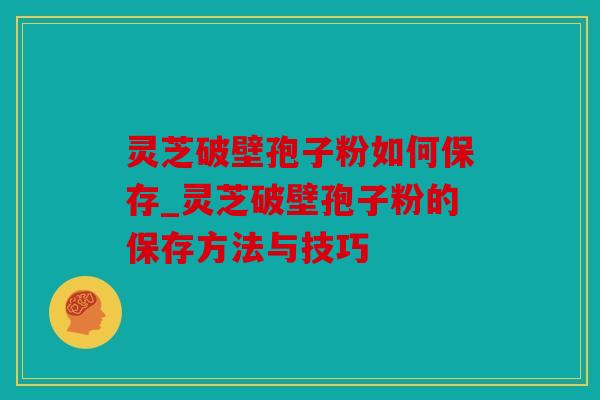 灵芝破壁孢子粉如何保存_灵芝破壁孢子粉的保存方法与技巧